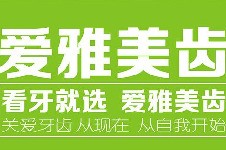 爱雅美齿

看牙就选 爱雅美齿

关爱牙齿 从现在 从自我开始